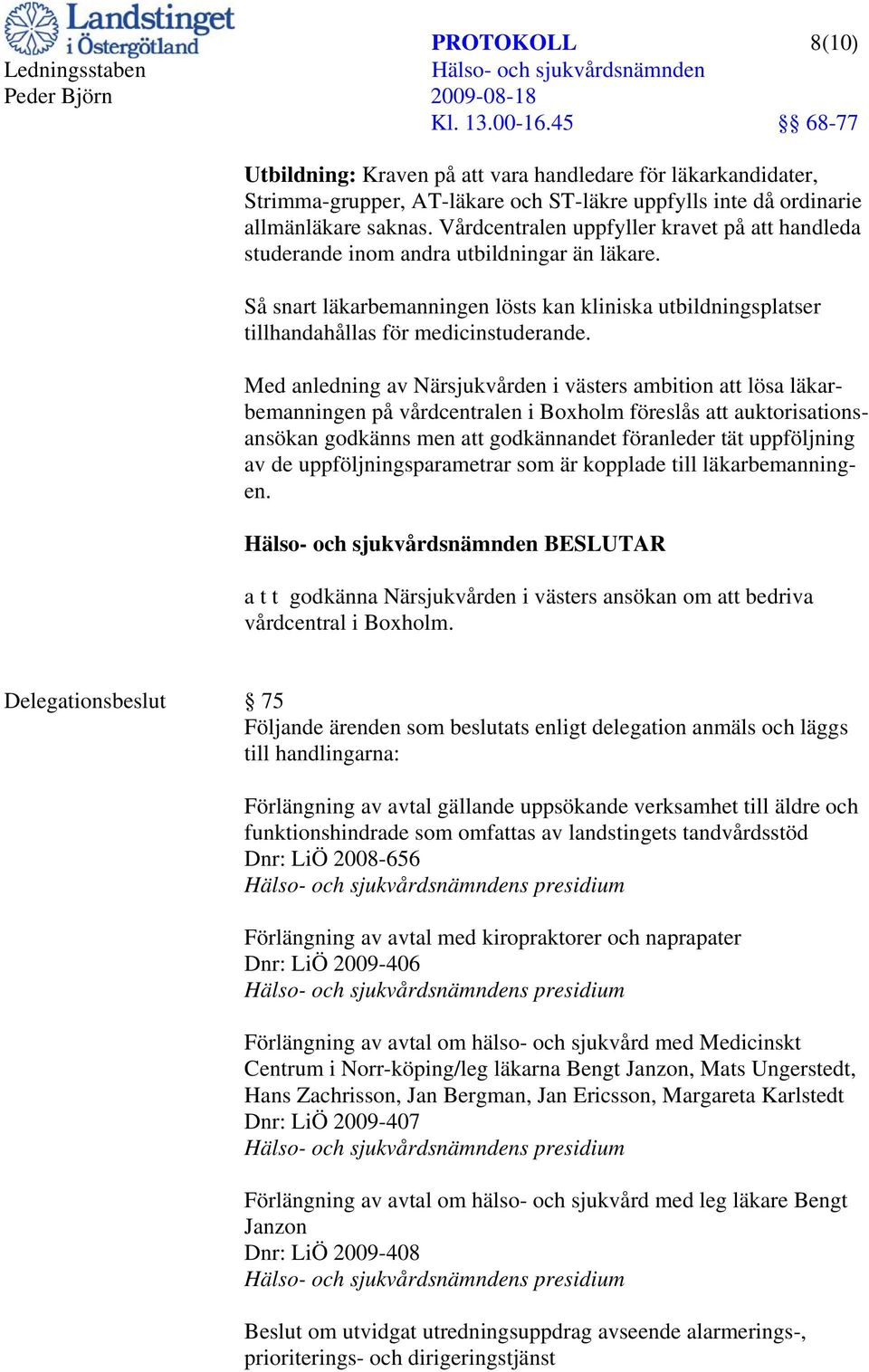 Landstinget i Östergötland

Ledningsstaben
Peder Björn

PROTOKOLL
Hälso- och sjukvårdsnämnden
2009-08-18
Kl. 13.00-16.45

8(10)

§§ 68-77

Utbildning: Kraven på att vara handledare för läkarkandidater, Strimma-grupper, AT-läkare och ST-läkre uppfylls inte då ordinarie allmänläkare saknas. Vårdcentralen uppfyller kravet på att handleda studerande inom andra utbildningar än läkare.

Så snart läkarbemanningen lösts kan kliniska utbildningsplatser tillhandahållas för medicinstuderande.

Med anledning av Närsjukvården i västers ambition att lösa läkarbemanningen på vårdcentralen i Boxholm föreslås att auktorisationsansökan godkänns men att godkännandet föranleder tät uppföljning av de uppföljningsparametrar som är kopplade till läkarbemanningen.

Hälso- och sjukvårdsnämnden BESLUTAR

a t t godkänna Närsjukvården i västers ansökan om att bedriva vårdcentral i Boxholm.

Delegationsbeslut

§ 75
Följande ärenden som beslutats enligt delegation anmäls och läggs till handlingarna:

Förlängning av avtal gällande uppsökande verksamhet till äldre och funktionshindrade som omfattas av landstingets tandvårdsstöd
Dnr: LiÖ 2008-656
Hälso- och sjukvårdsnämndens presidium

Förlängning av avtal med kiropraktorer och naprapater
Dnr: LiÖ 2009-406
Hälso- och sjukvårdsnämndens presidium

Förlängning av avtal om hälso- och sjukvård med Medicinskt Centrum i Norr-köping/leg läkarna Bengt Janzon, Mats Ungerstedt, Hans Zachrisson, Jan Bergman, Jan Ericsson, Margareta Karlstedt
Dnr: LiÖ 2009-407
Hälso- och sjukvårdsnämndens presidium

Förlängning av avtal om hälso- och sjukvård med leg läkare Bengt Janzon
Dnr: LiÖ 2009-408
Hälso- och sjukvårdsnämndens presidium

Beslut om utvidgat utredningsuppdrag avseende alarmerings-, prioriterings- och dirigeringstjänst